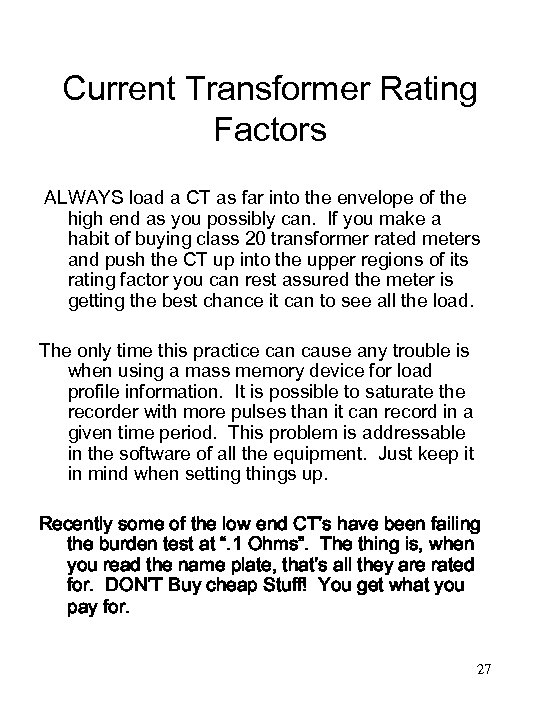 Current Transformer Rating Factors

ALWAYS load a CT as far into the envelope of the high end as you possibly can. If you make a habit of buying class 20 transformer rated meters and push the CT up into the upper regions of its rating factor you can rest assured the meter is getting the best chance it can to see all the load.

The only time this practice can cause any trouble is when using a mass memory device for load profile information. It is possible to saturate the recorder with more pulses than it can record in a given time period. This problem is addressable in the software of all the equipment. Just keep it in mind when setting things up.

Recently some of the low end CT's have been failing the burden test at ".1 Ohms". The thing is, when you read the name plate, that's all they are rated for. DON'T Buy cheap Stuff! You get what you pay for.

27